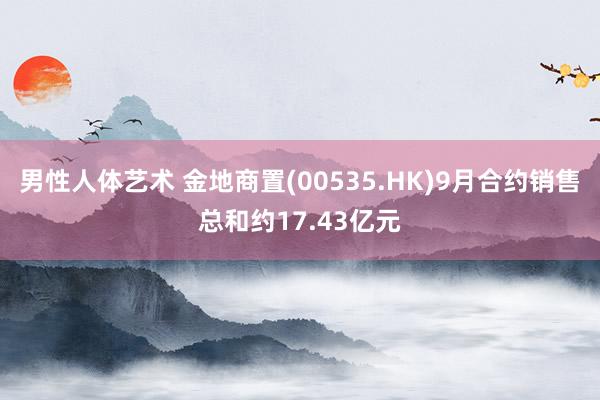 男性人体艺术 金地商置(00535.HK)9月合约销售总和约17.43亿元